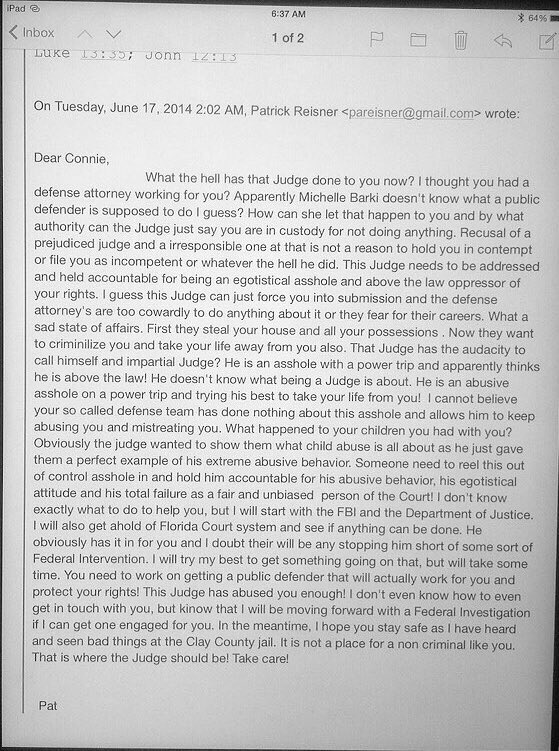 iPad
6:37 AM
64%
Inbox
1 of 2

Luke 13:35; John 12:13

On Tuesday, June 17, 2014 2:02 AM, Patrick Reisner <pareisner@gmail.com> wrote:

Dear Connie,

What the hell has that Judge done to you now? I thought you had a defense attorney working for you? Apparently Michelle Barki doesn't know what a public defender is supposed to do I guess? How can she let that happen to you and by what authority can the Judge just say you are in custody for not doing anything. Recusal of a prejudiced judge and a irresponsible one at that is not a reason to hold you in contempt or file you as incompetent or whatever the hell he did. This Judge needs to be addressed and held accountable for being an egotistical asshole and above the law oppressor of your rights. I guess this Judge can just force you into submission and the defense attorney's are too cowardly to do anything about it or they fear for their careers. What a sad state of affairs. First they steal your house and all your possessions . Now they want to criminilize you and take your life away from you also. That Judge has the audacity to call himself and impartial Judge? He is an asshole with a power trip and apparently thinks he is above the law! He doesn't know what being a Judge is about. He is an abusive asshole on a power trip and trying his best to take your life from you! I cannot believe your so called defense team has done nothing about this asshole and allows him to keep abusing you and mistreating you. What happened to your children you had with you? Obviously the judge wanted to show them what child abuse is all about as he just gave them a perfect example of his extreme abusive behavior. Someone need to reel this out of control asshole in and hold him accountable for his abusive behavior, his egotistical attitude and his total failure as a fair and unbiased person of the Court! I don't know exactly what to do to help you, but I will start with the FBI and the Department of Justice. I will also get ahold of Florida Court system and see if anything can be done. He obviously has it in for you and I doubt their will be any stopping him short of some sort of Federal Intervention. I will try my best to get something going on that, but will take some time. You need to work on getting a public defender that will actually work for you and protect your rights! This Judge has abused you enough! I don't even know how to even get in touch with you, but kinow that I will be moving forward with a Federal Investigation if I can get one engaged for you. In the meantime, I hope you stay safe as I have heard and seen bad things at the Clay County jail. It is not a place for a non criminal like you. That is where the Judge should be! Take care!

Pat